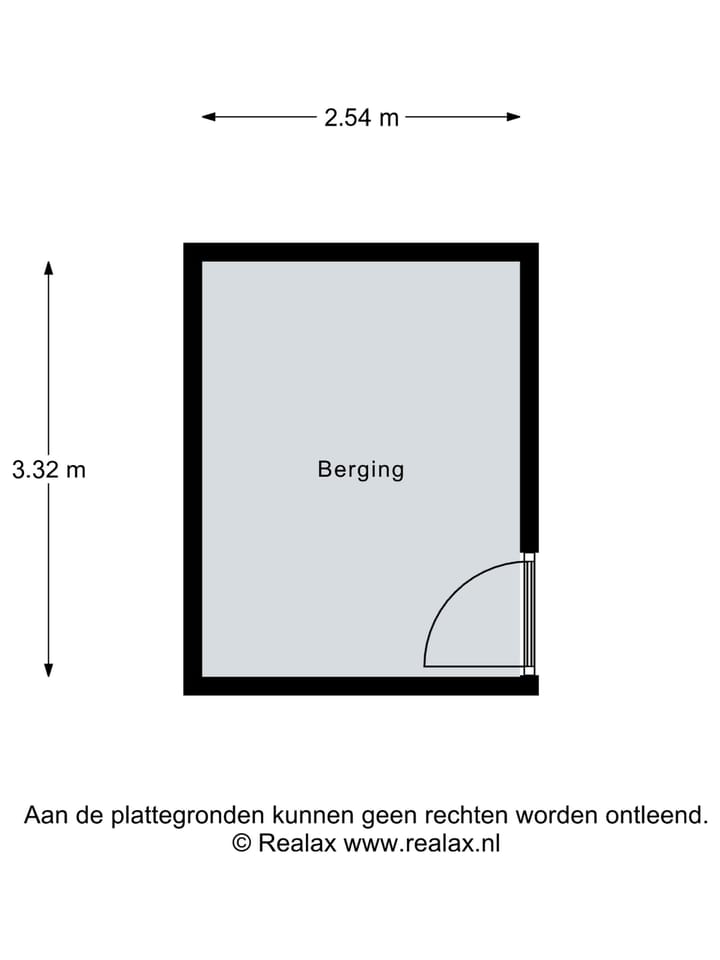 2.54 m

3.32 m

Berging

Aan de plattegronden kunnen geen rechten worden ontleend.
© Realax www.realax.nl